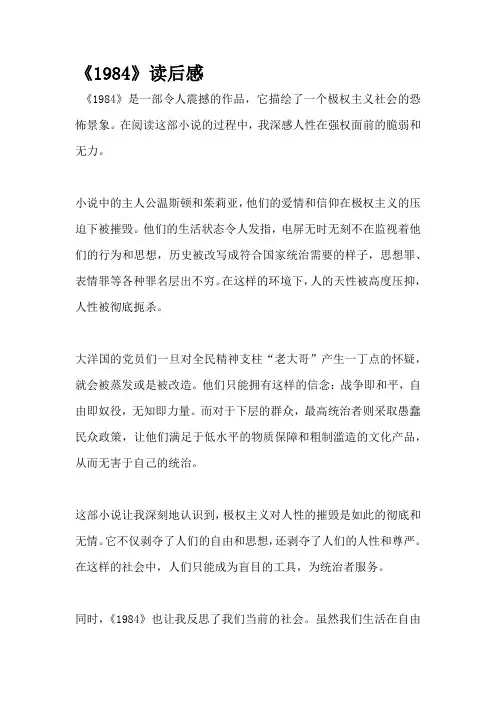 《1984》读后感

《1984》是一部令人震撼的作品，它描绘了一个极权主义社会的恐怖景象。在阅读这部小说的过程中，我深感人性在强权面前的脆弱和无力。

小说中的主人公温斯顿和茱莉亚，他们的爱情和信仰在极权主义的压迫下被摧毁。他们的生活状态令人发指，电屏无时无刻不在监视着他们的行为和思想，历史被改写成符合国家统治需要的样子，思想罪、表情罪等各种罪名层出不穷。在这样的环境下，人的天性被高度压抑，人性被彻底扼杀。

大洋国的党员们一旦对全民精神支柱“老大哥”产生一丁点的怀疑，就会被蒸发或是被改造。他们只能拥有这样的信念：战争即和平，自由即奴役，无知即力量。而对于下层的群众，最高统治者则采取愚蠢民众政策，让他们满足于低水平的物质保障和粗制滥造的文化产品，从而无害于自己的统治。

这部小说让我深刻地认识到，极权主义对人性的摧毁是如此的彻底和无情。它不仅剥夺了人们的自由和思想，还剥夺了人们的人性和尊严。在这样的社会中，人们只能成为盲目的工具，为统治者服务。

同时，《1984》也让我反思了我们当前的社会。虽然我们生活在自由